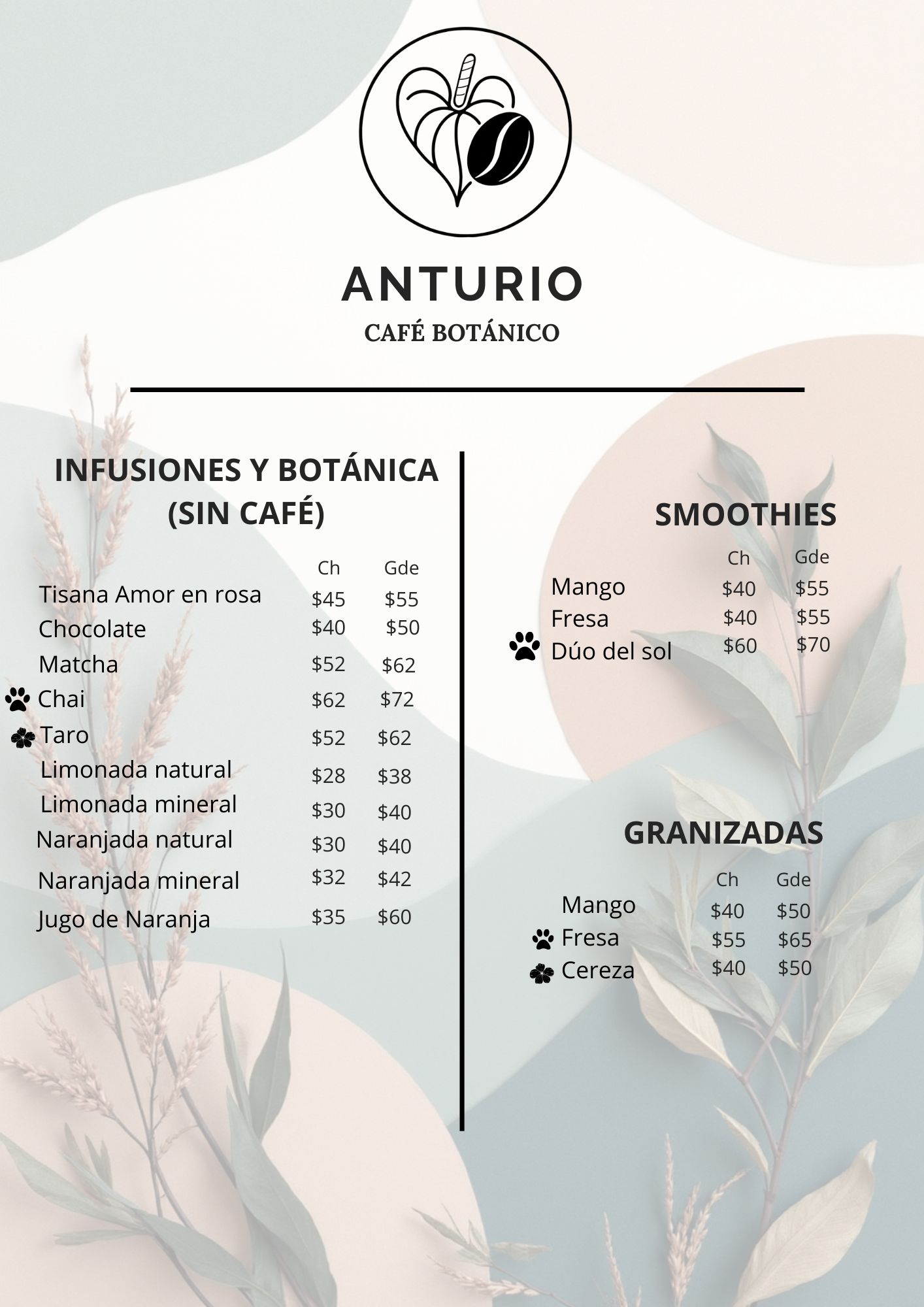 ANTURIO
CAFÉ BOTÁNICO

INFUSIONES Y BOTÁNICA (SIN CAFÉ)

|  | Ch | Gde |
|---|---|---|
| Tisana Amor en rosa | $45 | $55 |
| Chocolate | $40 | $50 |
| Matcha | $52 | $62 |
| Chai | $62 | $72 |
| Taro | $52 | $62 |
| Limonada natural | $28 | $38 |
| Limonada mineral | $30 | $40 |
| Naranjada natural | $30 | $40 |
| Naranjada mineral | $32 | $42 |
| Jugo de Naranja | $35 | $60 |

SMOOTHIES

|  | Ch | Gde |
|---|---|---|
| Mango | $40 | $55 |
| Fresa | $40 | $55 |
| Dúo del sol | $60 | $70 |

GRANIZADAS

|  | Ch | Gde |
|---|---|---|
| Mango | $40 | $50 |
| Fresa | $55 | $65 |
| Cereza | $40 | $50 |